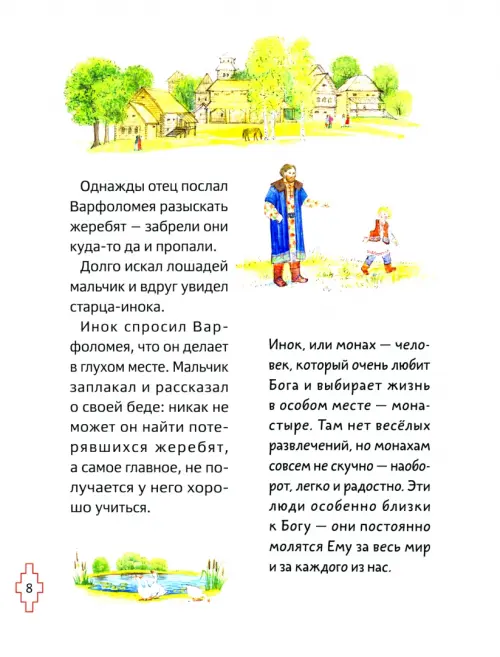 Однажды отец послал Варфоломея разыскать жеребят — забрели они куда-то да и пропали.

Долго искал лошадей мальчик и вдруг увидел старца-инока.

Инок спросил Варфоломея, что он делает в глухом месте. Мальчик заплакал и рассказал о своей беде: никак не может он найти потерявшихся жеребят, а самое главное, не получается у него хорошо учиться.

Инок, или монах — человек, который очень любит Бога и выбирает жизнь в особом месте — монастыре. Там нет весёлых развлечений, но монахам совсем не скучно — наоборот, легко и радостно. Эти люди особенно близки к Богу — они постоянно молятся Ему за весь мир и за каждого из нас.

8